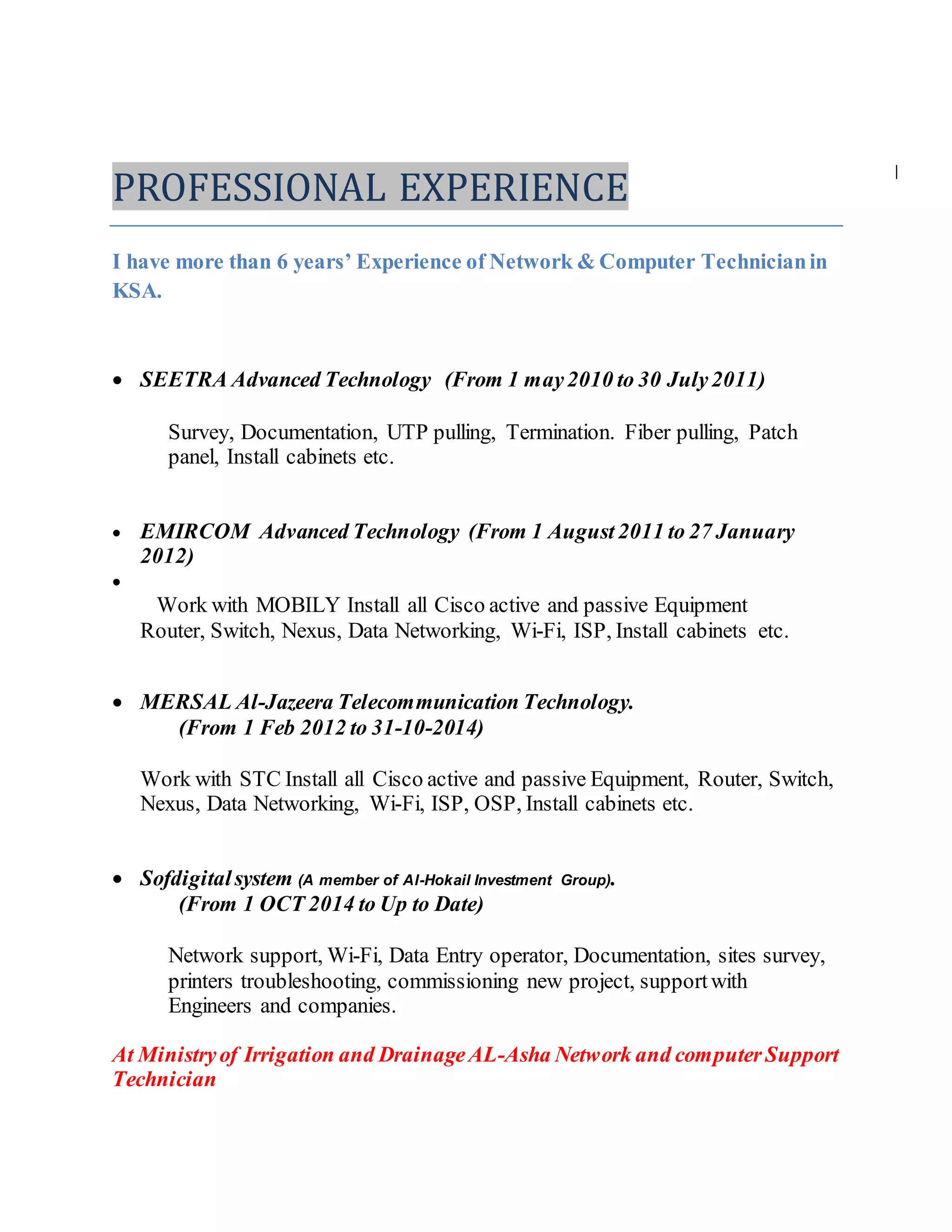 PROFESSIONAL EXPERIENCE

I have more than 6 years' Experience of Network & Computer Technician in KSA.

• SEETRA Advanced Technology (From 1 may 2010 to 30 July 2011)

Survey, Documentation, UTP pulling, Termination. Fiber pulling, Patch panel, Install cabinets etc.

• EMIRCOM Advanced Technology (From 1 August 2011 to 27 January 2012)

•

Work with MOBILY Install all Cisco active and passive Equipment Router, Switch, Nexus, Data Networking, Wi-Fi, ISP, Install cabinets etc.

• MERSAL Al-Jazeera Telecommunication Technology. (From 1 Feb 2012 to 31-10-2014)

Work with STC Install all Cisco active and passive Equipment, Router, Switch, Nexus, Data Networking, Wi-Fi, ISP, OSP, Install cabinets etc.

• Sofdigital system (A member of Al-Hokail Investment Group). (From 1 OCT 2014 to Up to Date)

Network support, Wi-Fi, Data Entry operator, Documentation, sites survey, printers troubleshooting, commissioning new project, support with Engineers and companies.

At Ministry of Irrigation and Drainage AL-Asha Network and computer Support Technician